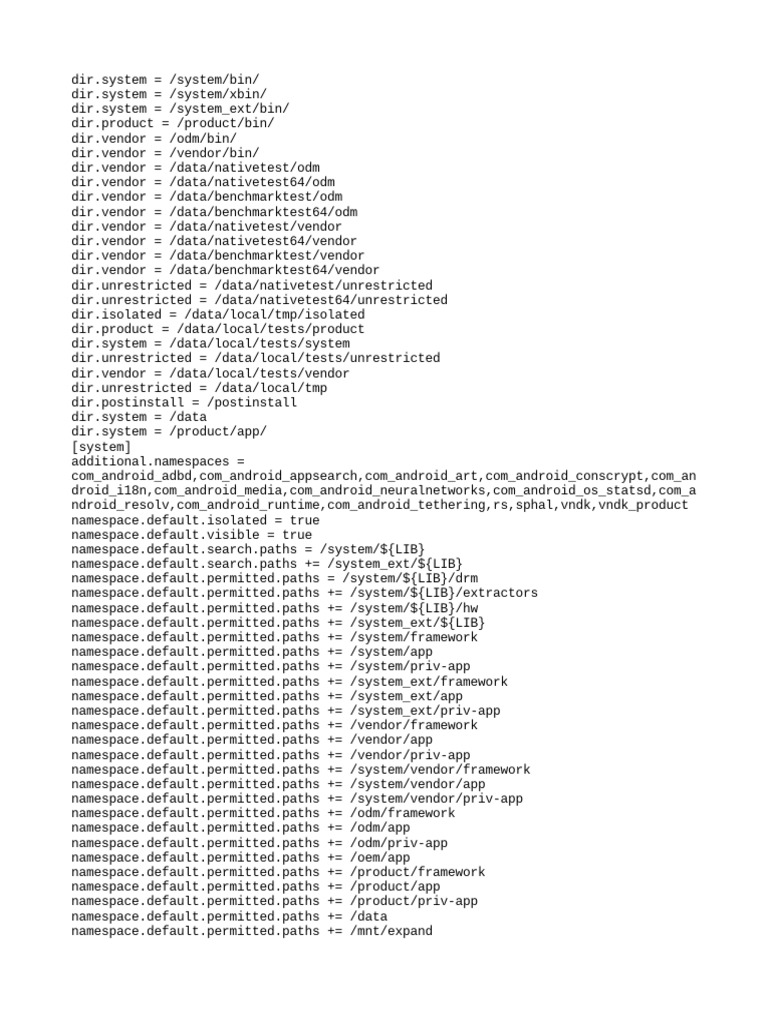 dir.system = /system/bin/
dir.system = /system/xbin/
dir.system = /system_ext/bin/
dir.product = /product/bin/
dir.vendor = /odm/bin/
dir.vendor = /vendor/bin/
dir.vendor = /data/nativetest/odm
dir.vendor = /data/nativetest64/odm
dir.vendor = /data/benchmarktest/odm
dir.vendor = /data/benchmarktest64/odm
dir.vendor = /data/nativetest/vendor
dir.vendor = /data/nativetest64/vendor
dir.vendor = /data/benchmarktest/vendor
dir.vendor = /data/benchmarktest64/vendor
dir.unrestricted = /data/nativetest/unrestricted
dir.unrestricted = /data/nativetest64/unrestricted
dir.isolated = /data/local/tmp/isolated
dir.product = /data/local/tests/product
dir.system = /data/local/tests/system
dir.unrestricted = /data/local/tests/unrestricted
dir.vendor = /data/local/tests/vendor
dir.unrestricted = /data/local/tmp
dir.postinstall = /postinstall
dir.system = /data
dir.system = /product/app/
[system]
additional.namespaces = com_android_adbd,com_android_appsearch,com_android_art,com_android_conscrypt,com_android_i18n,com_android_media,com_android_neuralnetworks,com_android_os_statsd,com_android_resolv,com_android_runtime,com_android_tethering,rs,sphal,vndk,vndk_product
namespace.default.isolated = true
namespace.default.visible = true
namespace.default.search.paths = /system/${LIB}
namespace.default.search.paths += /system_ext/${LIB}
namespace.default.permitted.paths = /system/${LIB}/drm
namespace.default.permitted.paths += /system/${LIB}/extractors
namespace.default.permitted.paths += /system/${LIB}/hw
namespace.default.permitted.paths += /system_ext/${LIB}
namespace.default.permitted.paths += /system/framework
namespace.default.permitted.paths += /system/app
namespace.default.permitted.paths += /system/priv-app
namespace.default.permitted.paths += /system_ext/framework
namespace.default.permitted.paths += /system_ext/app
namespace.default.permitted.paths += /system_ext/priv-app
namespace.default.permitted.paths += /vendor/framework
namespace.default.permitted.paths += /vendor/app
namespace.default.permitted.paths += /vendor/priv-app
namespace.default.permitted.paths += /system/vendor/framework
namespace.default.permitted.paths += /system/vendor/app
namespace.default.permitted.paths += /system/vendor/priv-app
namespace.default.permitted.paths += /odm/framework
namespace.default.permitted.paths += /odm/app
namespace.default.permitted.paths += /odm/priv-app
namespace.default.permitted.paths += /oem/app
namespace.default.permitted.paths += /product/framework
namespace.default.permitted.paths += /product/app
namespace.default.permitted.paths += /product/priv-app
namespace.default.permitted.paths += /data
namespace.default.permitted.paths += /mnt/expand